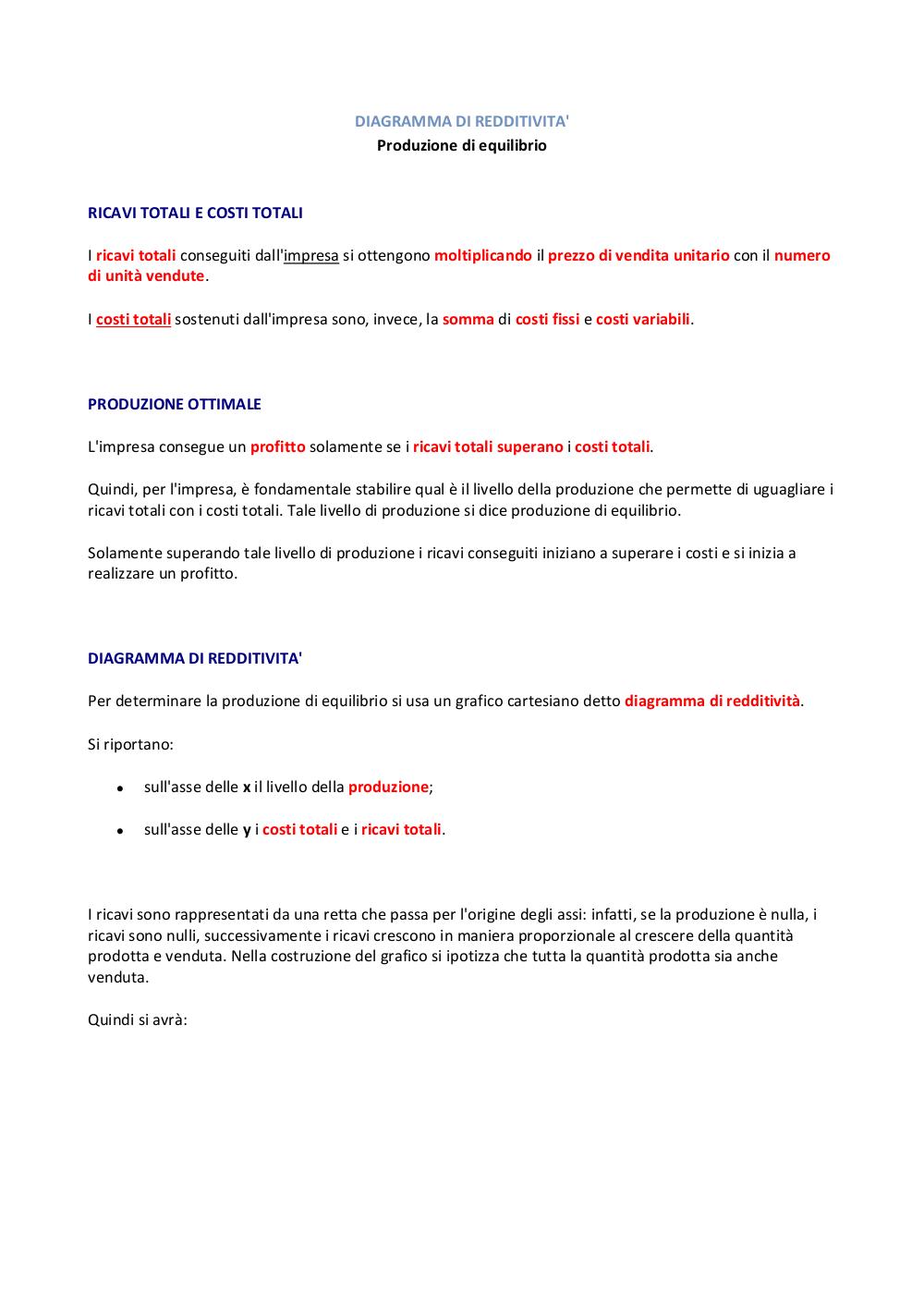 DIAGRAMMA DI REDDITIVITA'
Produzione di equilibrio

RICAVI TOTALI E COSTI TOTALI

I ricavi totali conseguiti dall'impresa si ottengono moltiplicando il prezzo di vendita unitario con il numero di unità vendute.

I costi totali sostenuti dall'impresa sono, invece, la somma di costi fissi e costi variabili.

PRODUZIONE OTTIMALE

L'impresa consegue un profitto solamente se i ricavi totali superano i costi totali.

Quindi, per l'impresa, è fondamentale stabilire qual è il livello della produzione che permette di uguagliare i ricavi totali con i costi totali. Tale livello di produzione si dice produzione di equilibrio.

Solamente superando tale livello di produzione i ricavi conseguiti iniziano a superare i costi e si inizia a realizzare un profitto.

DIAGRAMMA DI REDDITIVITA'

Per determinare la produzione di equilibrio si usa un grafico cartesiano detto diagramma di redditività.

Si riportano:

• sull'asse delle x il livello della produzione;

• sull'asse delle y i costi totali e i ricavi totali.

I ricavi sono rappresentati da una retta che passa per l'origine degli assi: infatti, se la produzione è nulla, i ricavi sono nulli, successivamente i ricavi crescono in maniera proporzionale al crescere della quantità prodotta e venduta. Nella costruzione del grafico si ipotizza che tutta la quantità prodotta sia anche venduta.

Quindi si avrà: